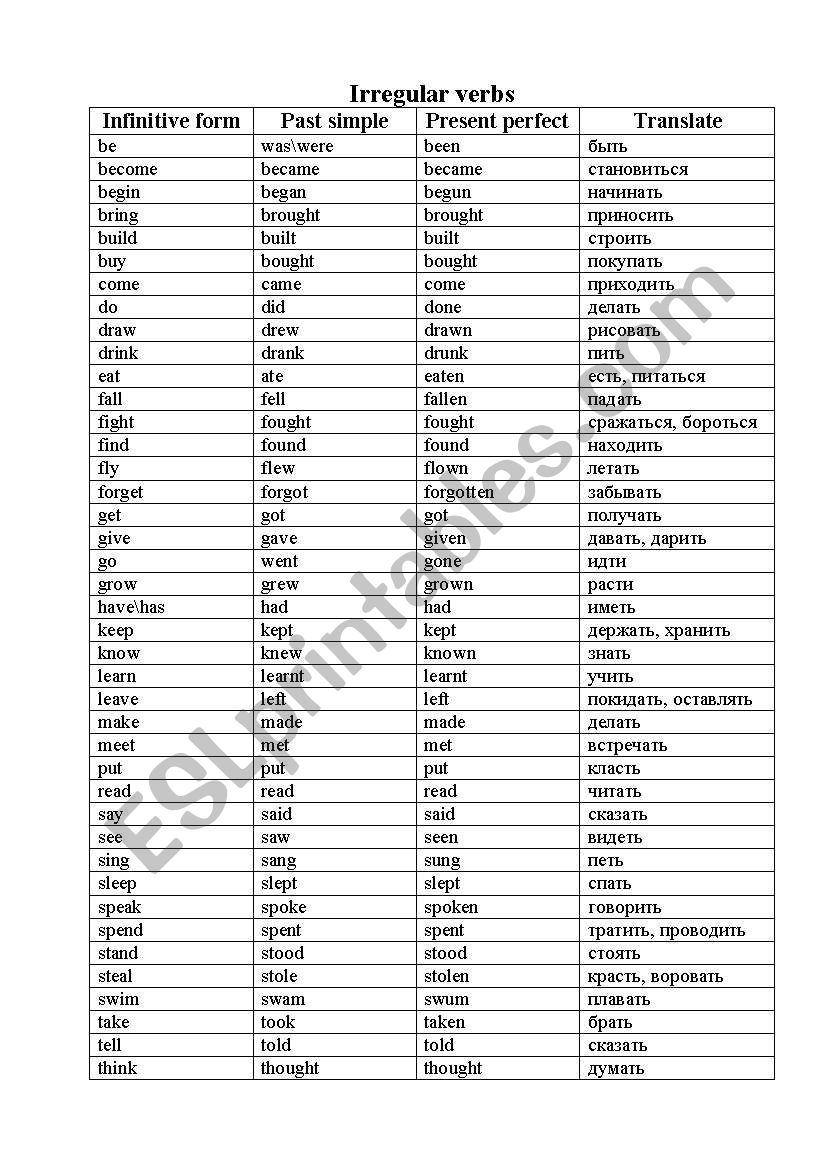 Irregular verbs

| Infinitive form | Past simple | Present perfect | Translate |
|---|---|---|---|
| be | was\were | been | быть |
| become | became | became | становиться |
| begin | began | begun | начинать |
| bring | brought | brought | приносить |
| build | built | built | строить |
| buy | bought | bought | покупать |
| come | came | come | приходить |
| do | did | done | делать |
| draw | drew | drawn | рисовать |
| drink | drank | drunk | пить |
| eat | ate | eaten | есть, питаться |
| fall | fell | fallen | падать |
| fight | fought | fought | сражаться, бороться |
| find | found | found | находить |
| fly | flew | flown | летать |
| forget | forgot | forgotten | забывать |
| get | got | got | получать |
| give | gave | given | давать, дарить |
| go | went | gone | идти |
| grow | grew | grown | расти |
| have\has | had | had | иметь |
| keep | kept | kept | держать, хранить |
| know | knew | known | знать |
| learn | learnt | learnt | учить |
| leave | left | left | покидать, оставлять |
| make | made | made | делать |
| meet | met | met | встречать |
| put | put | put | класть |
| read | read | read | читать |
| say | said | said | сказать |
| see | saw | seen | видеть |
| sing | sang | sung | петь |
| sleep | slept | slept | спать |
| speak | spoke | spoken | говорить |
| spend | spent | spent | тратить, проводить |
| stand | stood | stood | стоять |
| steal | stole | stolen | красть, воровать |
| swim | swam | swum | плавать |
| take | took | taken | брать |
| tell | told | told | сказать |
| think | thought | thought | думать |

ESLprintables.com